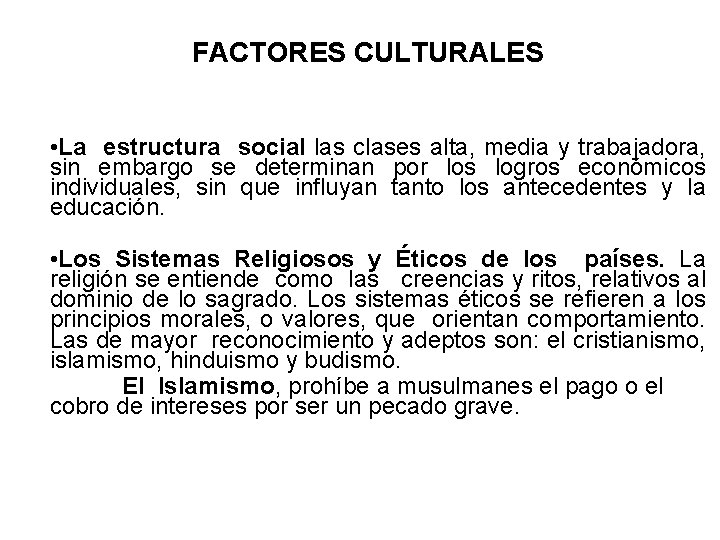 FACTORES CULTURALES

•La estructura social las clases alta, media y trabajadora, sin embargo se determinan por los logros económicos individuales, sin que influyan tanto los antecedentes y la educación.

•Los Sistemas Religiosos y Éticos de los países. La religión se entiende como las creencias y ritos, relativos al dominio de lo sagrado. Los sistemas éticos se refieren a los principios morales, o valores, que orientan comportamiento. Las de mayor reconocimiento y adeptos son: el cristianismo, islamismo, hinduismo y budismo.

El Islamismo, prohíbe a musulmanes el pago o el cobro de intereses por ser un pecado grave.